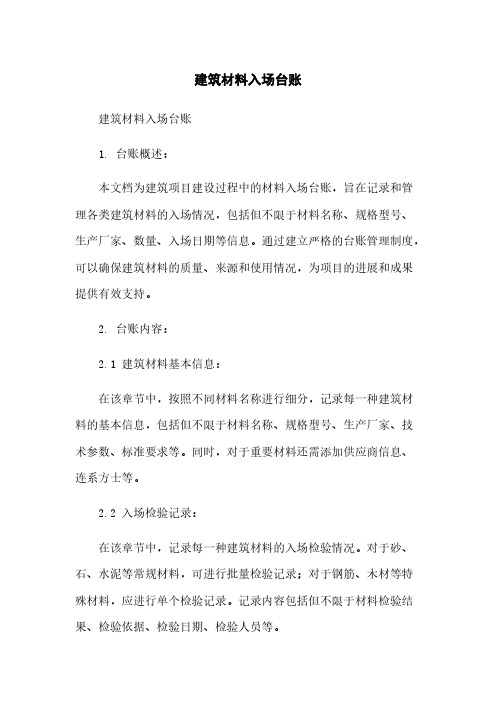 建筑材料入场台账

建筑材料入场台账

1. 台账概述：

本文档为建筑项目建设过程中的材料入场台账，旨在记录和管理各类建筑材料的入场情况，包括但不限于材料名称、规格型号、生产厂家、数量、入场日期等信息。通过建立严格的台账管理制度，可以确保建筑材料的质量、来源和使用情况，为项目的进展和成果提供有效支持。

2. 台账内容：

2.1 建筑材料基本信息：

在该章节中，按照不同材料名称进行细分，记录每一种建筑材料的基本信息，包括但不限于材料名称、规格型号、生产厂家、技术参数、标准要求等。同时，对于重要材料还需添加供应商信息、连系方士等。

2.2 入场检验记录：

在该章节中，记录每一种建筑材料的入场检验情况。对于砂、石、水泥等常规材料，可进行批量检验记录；对于钢筋、木材等特殊材料，应进行单个检验记录。记录内容包括但不限于材料检验结果、检验依据、检验日期、检验人员等。